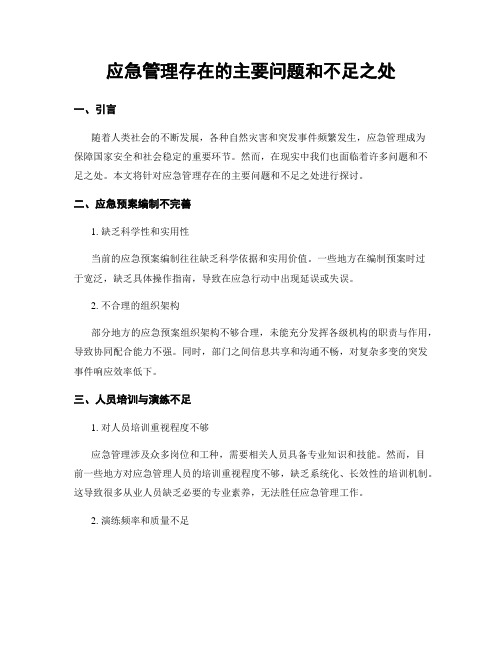 应急管理存在的主要问题和不足之处

一、引言

随着人类社会的不断发展，各种自然灾害和突发事件频繁发生，应急管理成为保障国家安全和社会稳定的重要环节。然而，在现实中我们也面临着许多问题和不足之处。本文将针对应急管理存在的主要问题和不足之处进行探讨。

二、应急预案编制不完善

1. 缺乏科学性和实用性

当前的应急预案编制往往缺乏科学依据和实用价值。一些地方在编制预案时过于宽泛，缺乏具体操作指南，导致在应急行动中出现延误或失误。

2. 不合理的组织架构

部分地方的应急预案组织架构不够合理，未能充分发挥各级机构的职责与作用，导致协同配合能力不强。同时，部门之间信息共享和沟通不畅，对复杂多变的突发事件响应效率低下。

三、人员培训与演练不足

1. 对人员培训重视程度不够

应急管理涉及众多岗位和工种，需要相关人员具备专业知识和技能。然而，目前一些地方对应急管理人员的培训重视程度不够，缺乏系统化、长效性的培训机制。这导致很多从业人员缺乏必要的专业素养，无法胜任应急管理工作。

2. 演练频率和质量不足